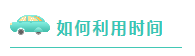 如何利用时间